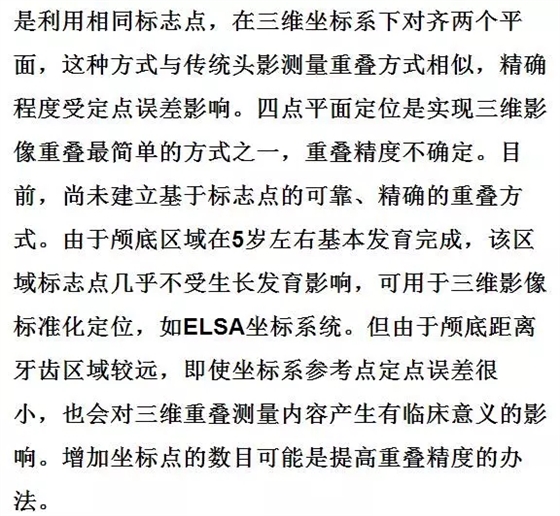 是利用相同标志点，在三维坐标系下对齐两个平面，这种方式与传统头影测量重叠方式相似，精确程度受定点误差影响。四点平面定位是实现三维影像重叠最简单的方式之一，重叠精度不确定。目前，尚未建立基于标志点的可靠、精确的重叠方式。由于颅底区域在5岁左右基本发育完成，该区域标志点几乎不受生长发育影响，可用于三维影像标准化定位，如ELSA坐标系统。但由于颅底距离牙齿区域较远，即使坐标系参考点定点误差很小，也会对三维重叠测量内容产生有临床意义的影响。增加坐标点的数目可能是提高重叠精度的办法。